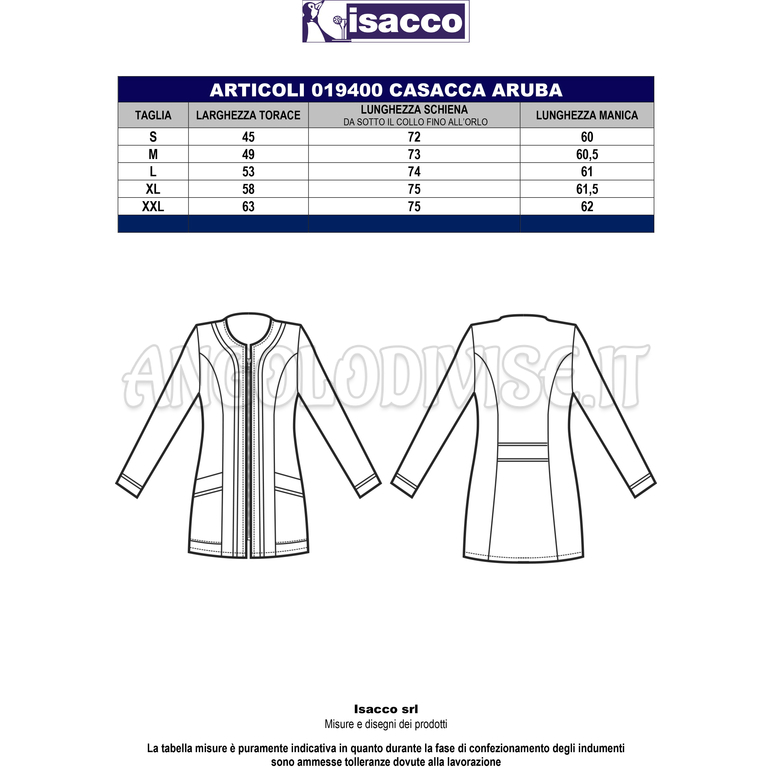 isacco

ARTICOLI 019400 CASACCA ARUBA

| TAGLIA | LARGHEZZA TORACE | LUNGHEZZA SCHIENA DA SOTTO IL COLLO FINO ALL'ORLO | LUNGHEZZA MANICA |
|---|---|---|---|
| S | 45 | 72 | 60 |
| M | 49 | 73 | 60,5 |
| L | 53 | 74 | 61 |
| XL | 58 | 75 | 61,5 |
| XXL | 63 | 75 | 62 |

ANGOLODIVISE.IT

Isacco srl
Misure e disegni dei prodotti

La tabella misure è puramente indicativa in quanto durante la fase di confezionamento degli indumenti sono ammesse tolleranze dovute alla lavorazione